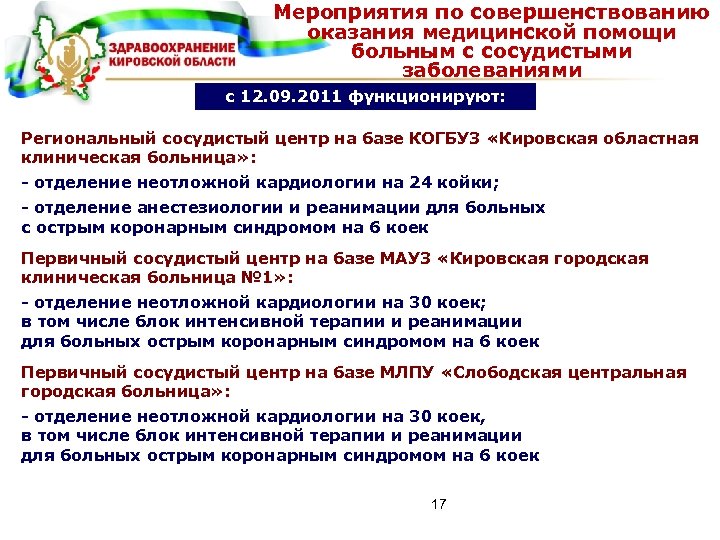 ЗДРАВООХРАНЕНИЕ КИРОВСКОЙ ОБЛАСТИ

Мероприятия по совершенствованию оказания медицинской помощи больным с сосудистыми заболеваниями

с 12.09.2011 функционируют:

Региональный сосудистый центр на базе КОГБУЗ «Кировская областная клиническая больница»:

- отделение неотложной кардиологии на 24 койки;

- отделение анестезиологии и реанимации для больных с острым коронарным синдромом на 6 коек

Первичный сосудистый центр на базе МАУЗ «Кировская городская клиническая больница №1»:

- отделение неотложной кардиологии на 30 коек; в том числе блок интенсивной терапии и реанимации для больных острым коронарным синдромом на 6 коек

Первичный сосудистый центр на базе МЛПУ «Слободская центральная городская больница»:

- отделение неотложной кардиологии на 30 коек, в том числе блок интенсивной терапии и реанимации для больных острым коронарным синдромом на 6 коек

17